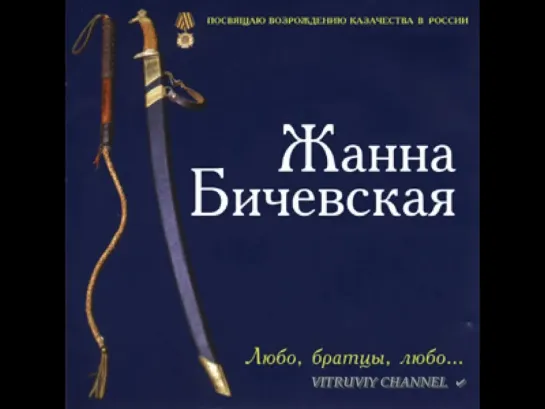 ПОСВЯЩАЮ ВОЗРОЖДЕНИЮ КАЗАЧЕСТВА В РОССИИ

Жанна Бичевская

Любо, братцы, любо...

VITRUVIY CHANNEL